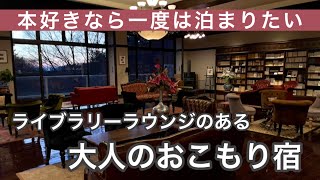 本好きなら一度は泊まりたい

ライブラリーラウンジのある

大人のおこもり宿